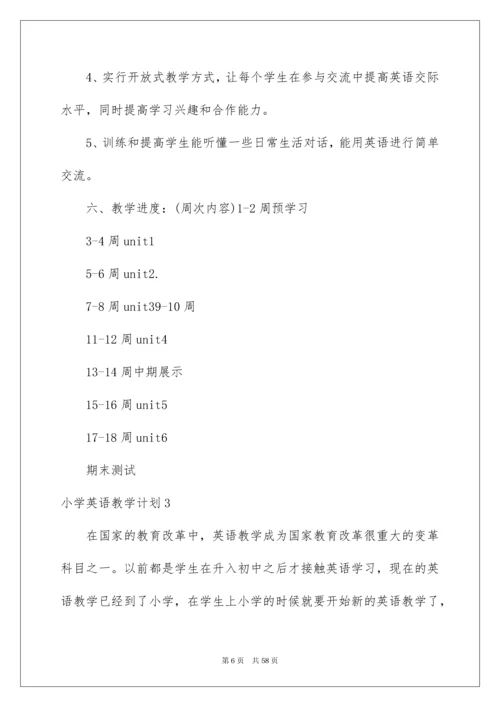 4、实行开放式教学方式，让每个学生在参与交流中提高英语交际水平，同时提高学习兴趣和合作能力。

5、训练和提高学生能听懂一些日常生活对话，能用英语进行简单交流。

六、教学进度：(周次内容)1-2周预学习

3-4周unit1

5-6周unit2.

7-8周unit39-10周

11-12周unit4

13-14周中期展示

15-16周unit5

17-18周unit6

期末测试

小学英语教学计划3

在国家的教育改革中，英语教学成为国家教育改革很重大的变革科目之一。以前都是学生在升入初中之后才接触英语学习，现在的英语教学已经到了小学，在学生上小学的时候就要开始新的英语教学了，

第6页 共58页